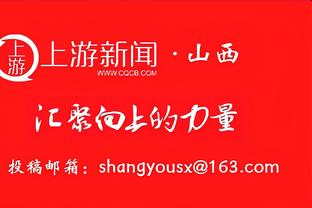 上游

上游新闻 · 山西

WWW.CQCB.COM

汇聚向上的力量

投稿邮箱：shangyousx@163.com